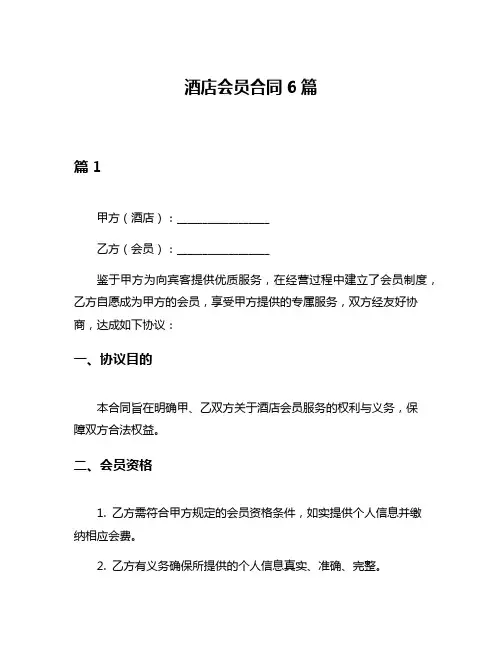 酒店会员合同 6 篇

篇 1

甲方（酒店）：________________

乙方（会员）：________________

鉴于甲方为向宾客提供优质服务，在经营过程中建立了会员制度，乙方自愿成为甲方的会员，享受甲方提供的专属服务，双方经友好协商，达成如下协议：

一、协议目的

本合同旨在明确甲、乙双方关于酒店会员服务的权利与义务，保障双方合法权益。

二、会员资格

1. 乙方需符合甲方规定的会员资格条件，如实提供个人信息并缴纳相应会费。

2. 乙方有义务确保所提供的个人信息真实、准确、完整。